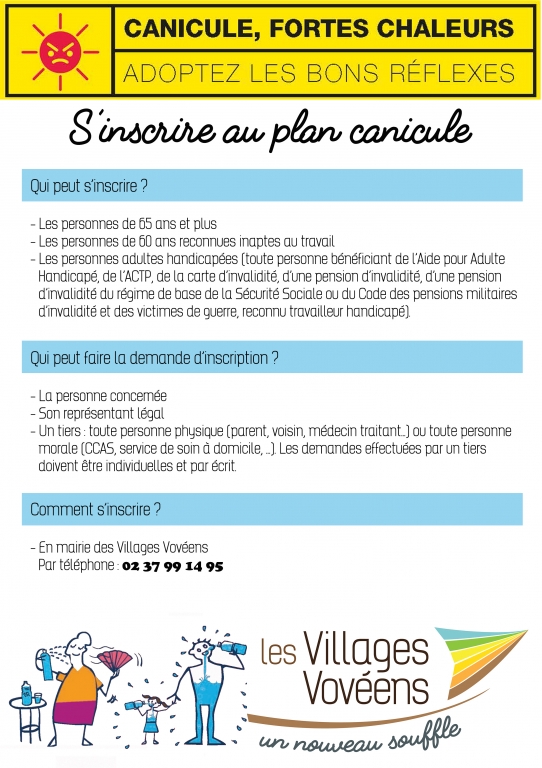 CANICULE, FORTES CHALEURS

ADOPTEZ LES BONS RÉFLEXES

S'inscrire au plan canicule

Qui peut s'inscrire ?

- Les personnes de 65 ans et plus
- Les personnes de 60 ans reconnues inaptes au travail
- Les personnes adultes handicapées (toute personne bénéficiant de l'Aide pour Adulte Handicapé, de l'ACTP, de la carte d'invalidité, d'une pension d'invalidité, d'une pension d'invalidité du régime de base de la Sécurité Sociale ou du Code des pensions militaires d'invalidité et des victimes de guerre, reconnu travailleur handicapé).

Qui peut faire la demande d'inscription ?

- La personne concernée
- Son représentant légal
- Un tiers : toute personne physique (parent, voisin, médecin traitant...) ou toute personne morale (CCAS, service de soin à domicile, ...). Les demandes effectuées par un tiers doivent être individuelles et par écrit.

Comment s'inscrire ?

- En mairie des Villages Vovéens
Par téléphone : 02 37 99 14 95

les Villages Vovéens
un nouveau souffle